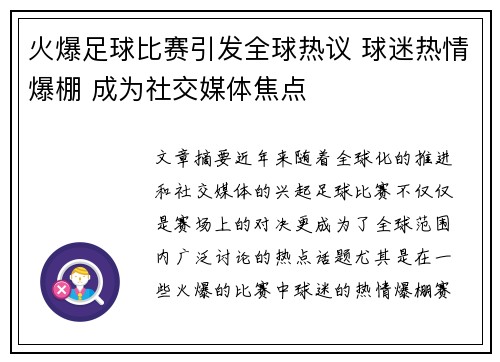 火爆足球比赛引发全球热议 球迷热情爆棚 成为社交媒体焦点

文章摘要近年来随着全球化的推进和社交媒体的兴起足球比赛不仅仅是赛场上的对决更成为了全球范围内广泛讨论的热点话题尤其是在一些火爆的比赛中球迷的热情爆棚赛